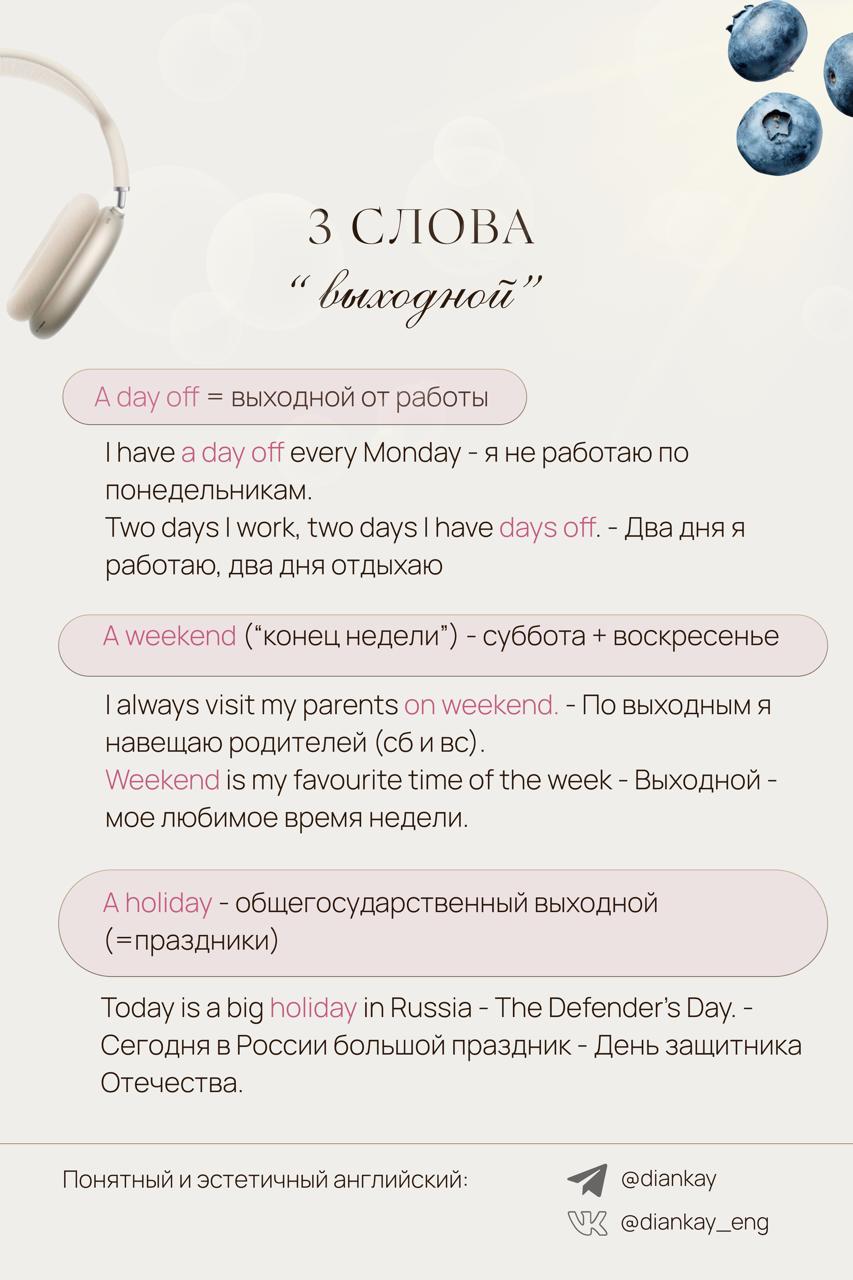 3 СЛОВА
"выходной"

A day off = выходной от работы

I have a day off every Monday - я не работаю по понедельникам.
Two days I work, two days I have days off. - Два дня я работаю, два дня отдыхаю

A weekend ("конец недели") - суббота + воскресенье

I always visit my parents on weekend. - По выходным я навещаю родителей (сб и вс).
Weekend is my favourite time of the week - Выходной - мое любимое время недели.

A holiday - общегосударственный выходной (=праздники)

Today is a big holiday in Russia - The Defender's Day. - Сегодня в России большой праздник - День защитника Отечества.

Понятный и эстетичный английский:
@diankay
@diankay_eng